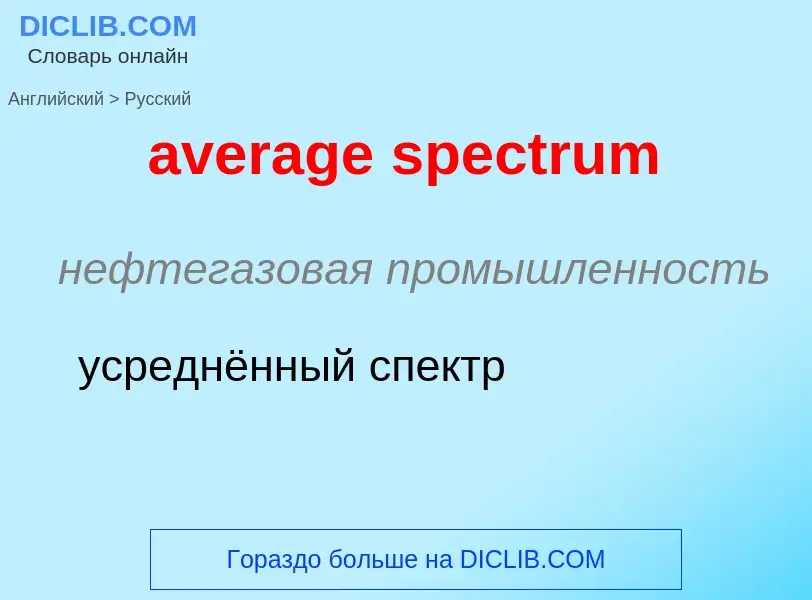 DICLIB.COM
Словарь онлайн

Английский > Русский

average spectrum

нефтегазовая промышленность

усреднённый спектр

Гораздо больше на DICLIB.COM